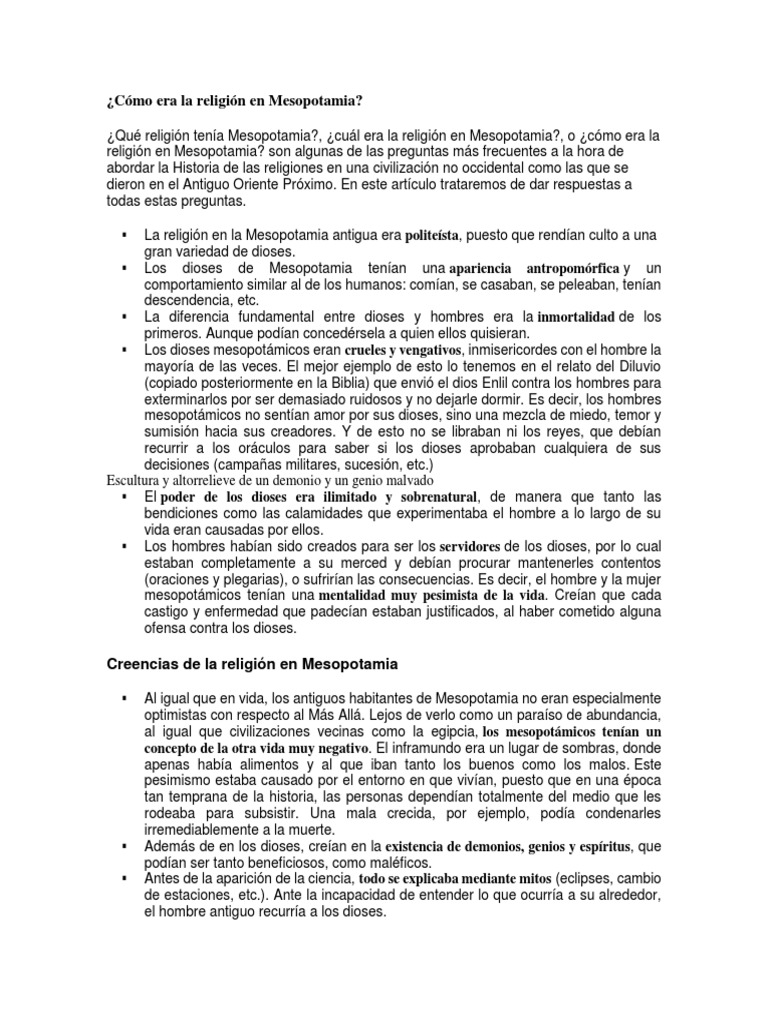 ¿Cómo era la religión en Mesopotamia?

¿Qué religión tenía Mesopotamia?, ¿cuál era la religión en Mesopotamia?, o ¿cómo era la religión en Mesopotamia? son algunas de las preguntas más frecuentes a la hora de abordar la Historia de las religiones en una civilización no occidental como las que se dieron en el Antiguo Oriente Próximo. En este artículo trataremos de dar respuestas a todas estas preguntas.

▪ La religión en la Mesopotamia antigua era politeísta, puesto que rendían culto a una gran variedad de dioses.
▪ Los dioses de Mesopotamia tenían una apariencia antropomórfica y un comportamiento similar al de los humanos: comían, se casaban, se peleaban, tenían descendencia, etc.
▪ La diferencia fundamental entre dioses y hombres era la inmortalidad de los primeros. Aunque podían concedérsela a quien ellos quisieran.
▪ Los dioses mesopotámicos eran crueles y vengativos, inmisericordes con el hombre la mayoría de las veces. El mejor ejemplo de esto lo tenemos en el relato del Diluvio (copiado posteriormente en la Biblia) que envió el dios Enlil contra los hombres para exterminarlos por ser demasiado ruidosos y no dejarle dormir. Es decir, los hombres mesopotámicos no sentían amor por sus dioses, sino una mezcla de miedo, temor y sumisión hacia sus creadores. Y de esto no se libraban ni los reyes, que debían recurrir a los oráculos para saber si los dioses aprobaban cualquiera de sus decisiones (campañas militares, sucesión, etc.)

Escultura y altorrelieve de un demonio y un genio malvado

▪ El poder de los dioses era ilimitado y sobrenatural, de manera que tanto las bendiciones como las calamidades que experimentaba el hombre a lo largo de su vida eran causadas por ellos.
▪ Los hombres habían sido creados para ser los servidores de los dioses, por lo cual estaban completamente a su merced y debían procurar mantenerles contentos (oraciones y plegarias), o sufrirían las consecuencias. Es decir, el hombre y la mujer mesopotámicos tenían una mentalidad muy pesimista de la vida. Creían que cada castigo y enfermedad que padecían estaban justificados, al haber cometido alguna ofensa contra los dioses.

Creencias de la religión en Mesopotamia

▪ Al igual que en vida, los antiguos habitantes de Mesopotamia no eran especialmente optimistas con respecto al Más Allá. Lejos de verlo como un paraíso de abundancia, al igual que civilizaciones vecinas como la egipcia, los mesopotámicos tenían un concepto de la otra vida muy negativo. El inframundo era un lugar de sombras, donde apenas había alimentos y al que iban tanto los buenos como los malos. Este pesimismo estaba causado por el entorno en que vivían, puesto que en una época tan temprana de la historia, las personas dependían totalmente del medio que les rodeaba para subsistir. Una mala crecida, por ejemplo, podía condenarles irremediablemente a la muerte.
▪ Además de en los dioses, creían en la existencia de demonios, genios y espíritus, que podían ser tanto beneficiosos, como maléficos.
▪ Antes de la aparición de la ciencia, todo se explicaba mediante mitos (eclipses, cambio de estaciones, etc.). Ante la incapacidad de entender lo que ocurría a su alrededor, el hombre antiguo recurría a los dioses.